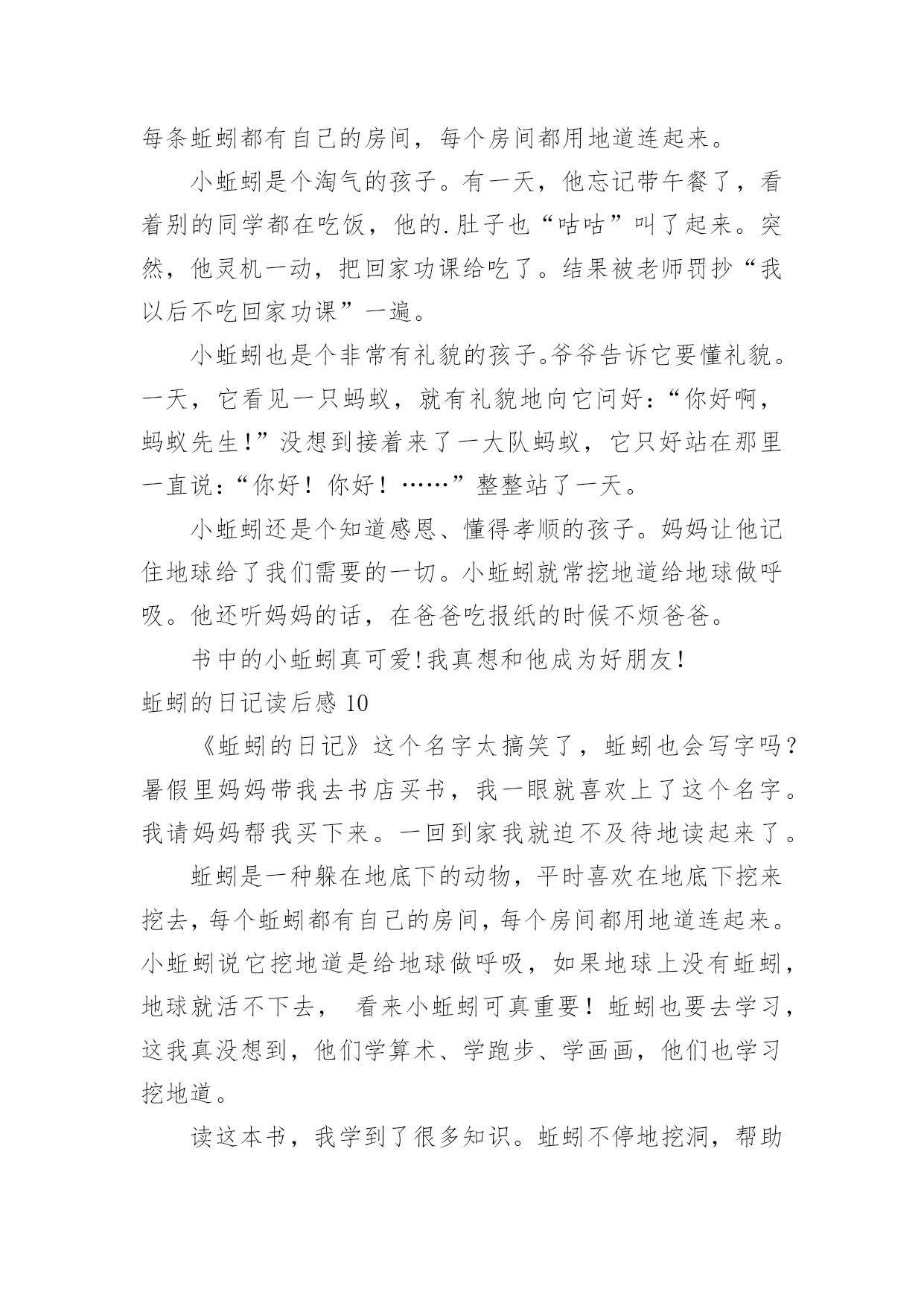 每条蚯蚓都有自己的房间，每个房间都用地道连起来。

小蚯蚓是个淘气的孩子。有一天，他忘记带午餐了，看着别的同学都在吃饭，他的.肚子也“咕咕”叫了起来。突然，他灵机一动，把回家功课给吃了。结果被老师罚抄“我以后不吃回家功课”一遍。

小蚯蚓也是个非常有礼貌的孩子。爷爷告诉它要懂礼貌。一天，它看见一只蚂蚁，就有礼貌地向它问好：“你好啊，蚂蚁先生！”没想到接着来了一大队蚂蚁，它只好站在那里一直说：“你好！你好！……”整整站了一天。

小蚯蚓还是个知道感恩、懂得孝顺的孩子。妈妈让他记住地球给了我们需要的一切。小蚯蚓就常挖地道给地球做呼吸。他还听妈妈的话，在爸爸吃报纸的时候不烦爸爸。

书中的小蚯蚓真可爱!我真想和他成为好朋友!

蚯蚓的日记读后感 10

《蚯蚓的日记》这个名字太搞笑了，蚯蚓也会写字吗？暑假里妈妈带我去书店买书，我一眼就喜欢上了这个名字。我请妈妈帮我买下来。一回到家我就迫不及待地读起来了。

蚯蚓是一种躲在地底下的动物，平时喜欢在地底下挖来挖去，每个蚯蚓都有自己的房间，每个房间都用地道连起来。小蚯蚓说它挖地道是给地球做呼吸，如果地球上没有蚯蚓，地球就活不下去， 看来小蚯蚓可真重要！蚯蚓也要去学习，这我真没想到，他们学算术、学跑步、学画画，他们也学习挖地道。

读这本书，我学到了很多知识。蚯蚓不停地挖洞，帮助